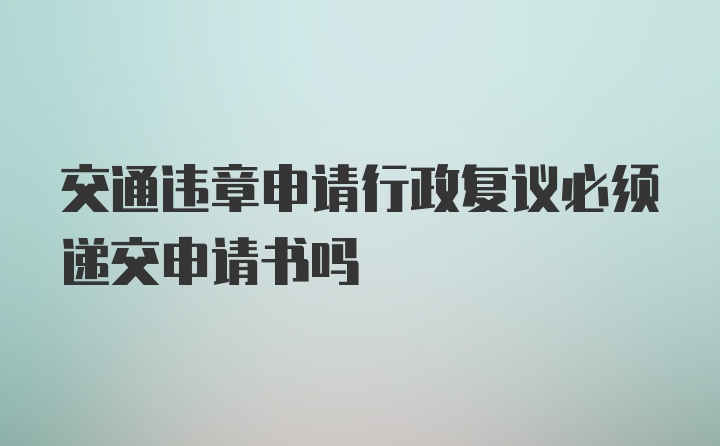 交通违章申请行政复议必须递交申请书吗